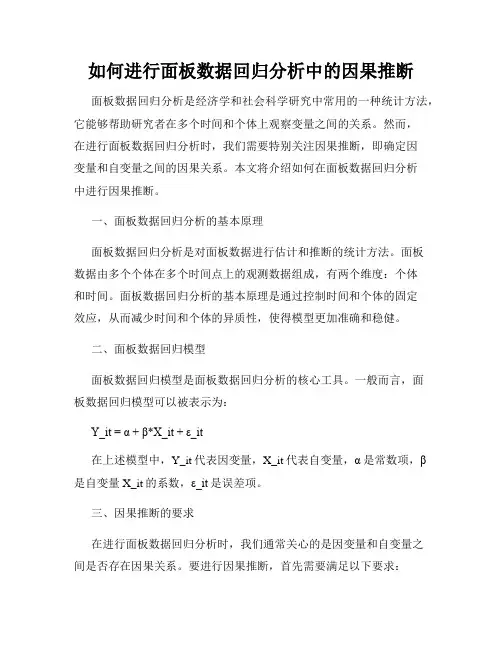 如何进行面板数据回归分析中的因果推断

面板数据回归分析是经济学和社会科学研究中常用的一种统计方法，它能够帮助研究者在多个时间和个体上观察变量之间的关系。然而，在进行面板数据回归分析时，我们需要特别关注因果推断，即确定因变量和自变量之间的因果关系。本文将介绍如何在面板数据回归分析中进行因果推断。

一、面板数据回归分析的基本原理

面板数据回归分析是对面板数据进行估计和推断的统计方法。面板数据由多个个体在多个时间点上的观测数据组成，有两个维度：个体和时间。面板数据回归分析的基本原理是通过控制时间和个体的固定效应，从而减少时间和个体的异质性，使得模型更加准确和稳健。

二、面板数据回归模型

面板数据回归模型是面板数据回归分析的核心工具。一般而言，面板数据回归模型可以被表示为：

Y_it = α + β*X_it + ε_it

在上述模型中，Y_it 代表因变量，X_it 代表自变量，α 是常数项，β 是自变量 X_it 的系数，ε_it 是误差项。

三、因果推断的要求

在进行面板数据回归分析时，我们通常关心的是因变量和自变量之间是否存在因果关系。要进行因果推断，首先需要满足以下要求：